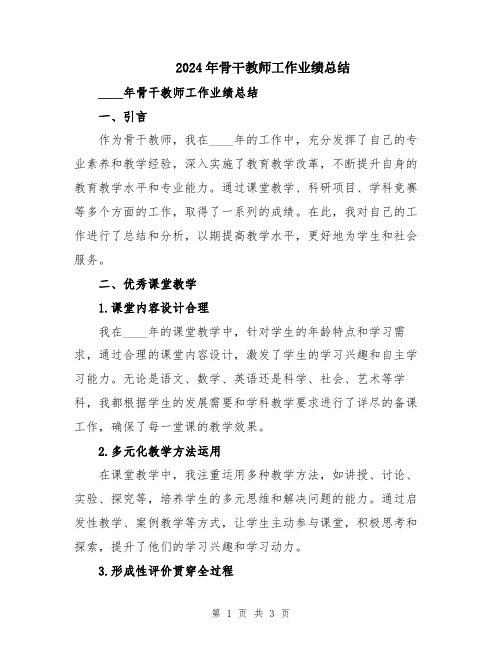 2024年骨干教师工作业绩总结

____年骨干教师工作业绩总结

一、引言

作为骨干教师，我在____年的工作中，充分发挥了自己的专业素养和教学经验，深入实施了教育教学改革，不断提升自身的教育教学水平和专业能力。通过课堂教学、科研项目、学科竞赛等多个方面的工作，取得了一系列的成绩。在此，我对自己的工作进行了总结和分析，以期提高教学水平，更好地为学生和社会服务。

二、优秀课堂教学

1.课堂内容设计合理

我在____年的课堂教学中，针对学生的年龄特点和学习需求，通过合理的课堂内容设计，激发了学生的学习兴趣和自主学习能力。无论是语文、数学、英语还是科学、社会、艺术等学科，我都根据学生的发展需要和学科教学要求进行了详尽的备课工作，确保了每一堂课的教学效果。

2.多元化教学方法运用

在课堂教学中，我注重运用多种教学方法，如讲授、讨论、实验、探究等，培养学生的多元思维和解决问题的能力。通过启发性教学、案例教学等方式，让学生主动参与课堂，积极思考和探索，提升了他们的学习兴趣和学习动力。

3.形成性评价贯穿全过程

第 1 页 共 3 页